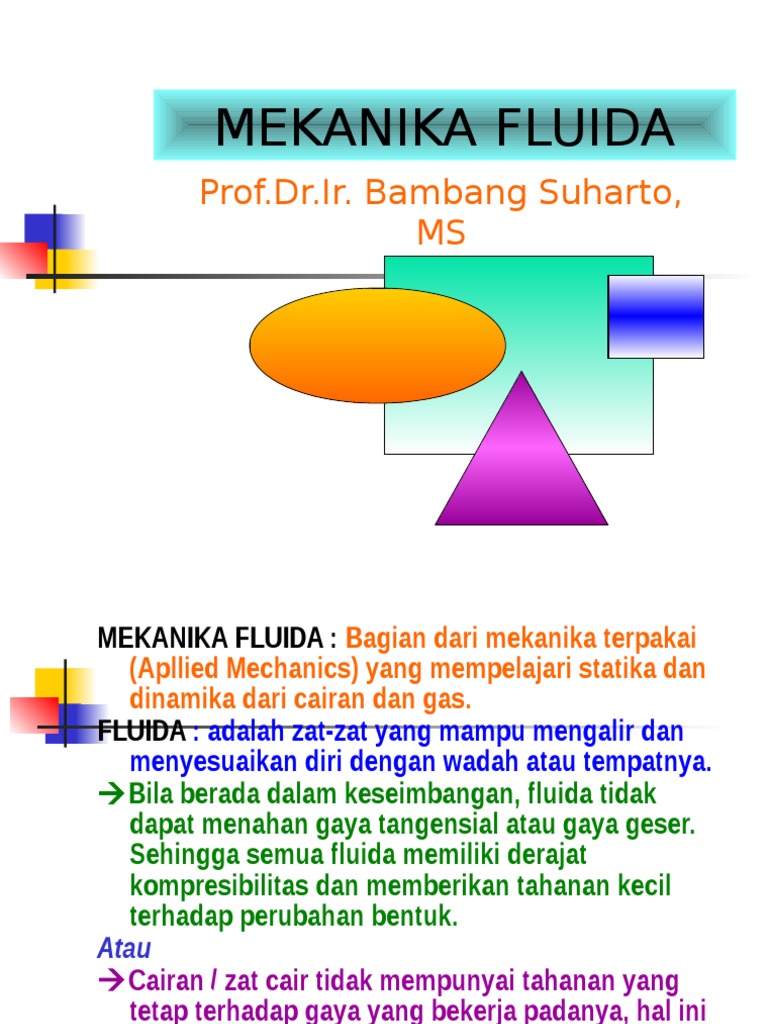 MEKANIKA FLUIDA

Prof.Dr.Ir. Bambang Suharto, MS

MEKANIKA FLUIDA : Bagian dari mekanika terpakai (Apllied Mechanics) yang mempelajari statika dan dinamika dari cairan dan gas.

FLUIDA : adalah zat-zat yang mampu mengalir dan menyesuaikan diri dengan wadah atau tempatnya.

→Bila berada dalam keseimbangan, fluida tidak dapat menahan gaya tangensial atau gaya geser. Sehingga semua fluida memiliki derajat kompresibilitas dan memberikan tahanan kecil terhadap perubahan bentuk.

Atau

→Cairan / zat cair tidak mempunyai tahanan yang tetap terhadap gaya yang bekerja padanya, hal ini